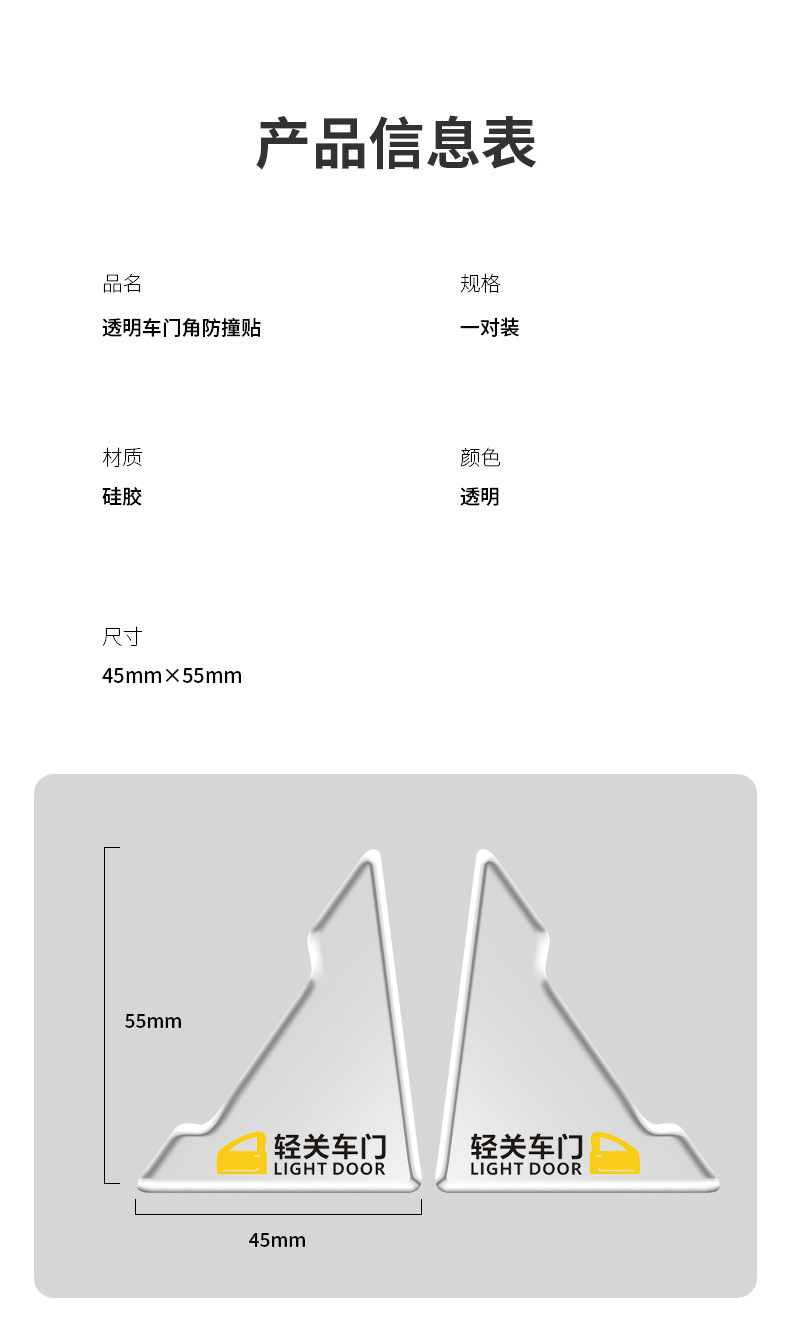 产品信息表

品名
透明车门角防撞贴

规格
一对装

材质
硅胶

颜色
透明

尺寸
45mm×55mm

55mm

轻关车门
LIGHT DOOR

轻关车门
LIGHT DOOR

45mm